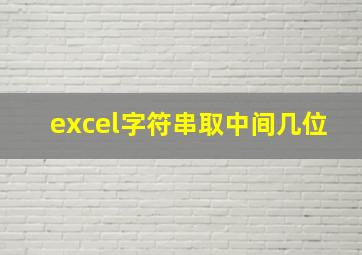 excel字符串取中间几位